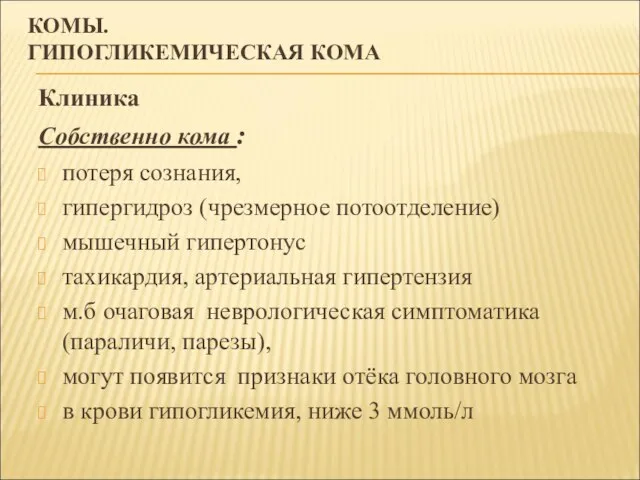 КОМЫ.
ГИПОГЛИКЕМИЧЕСКАЯ КОМА

Клиника

Собственно кома :

потеря сознания,

гипергидроз (чрезмерное потоотделение)

мышечный гипертонус

тахикардия, артериальная гипертензия

м.б очаговая неврологическая симптоматика (параличи, парезы),

могут появится признаки отёка головного мозга

в крови гипогликемия, ниже 3 ммоль/л